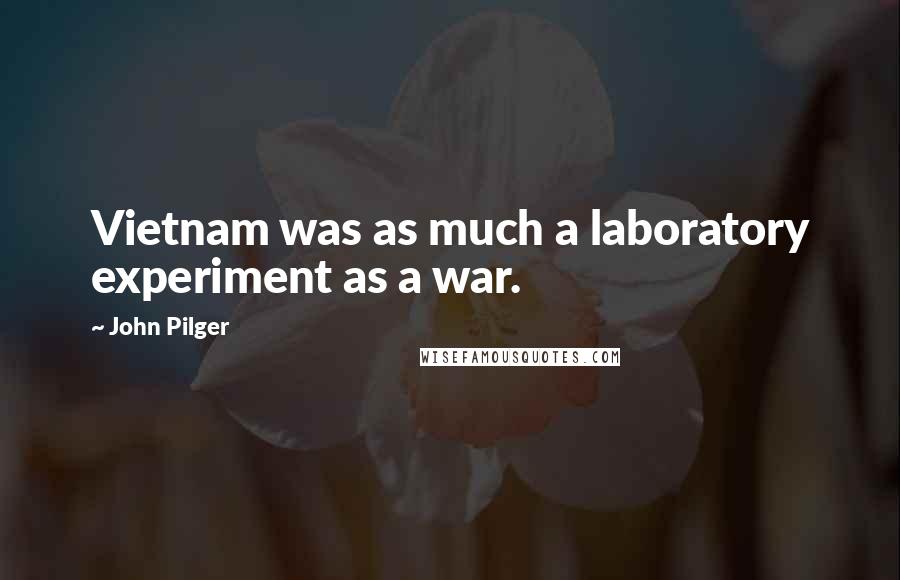 Vietnam was as much a laboratory experiment as a war.

~ John Pilger

WISEFAMOUSQUOTES.COM